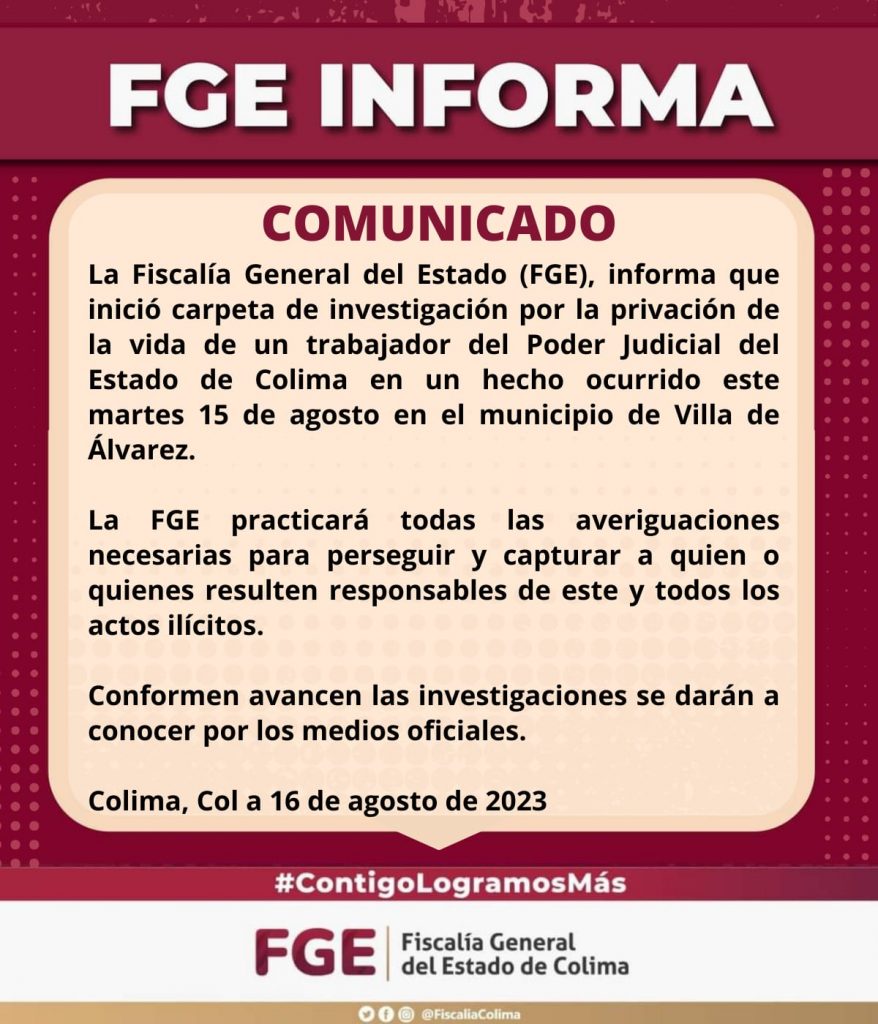 FGE INFORMA

COMUNICADO

La Fiscalía General del Estado (FGE), informa que inició carpeta de investigación por la privación de la vida de un trabajador del Poder Judicial del Estado de Colima en un hecho ocurrido este martes 15 de agosto en el municipio de Villa de Álvarez.

La FGE practicará todas las averiguaciones necesarias para perseguir y capturar a quien o quienes resulten responsables de este y todos los actos ilícitos.

Conformen avancen las investigaciones se darán a conocer por los medios oficiales.

Colima, Col a 16 de agosto de 2023

#ContigoLogramosMás

FGE
Fiscalía General
del Estado de Colima

@FiscaliaColima